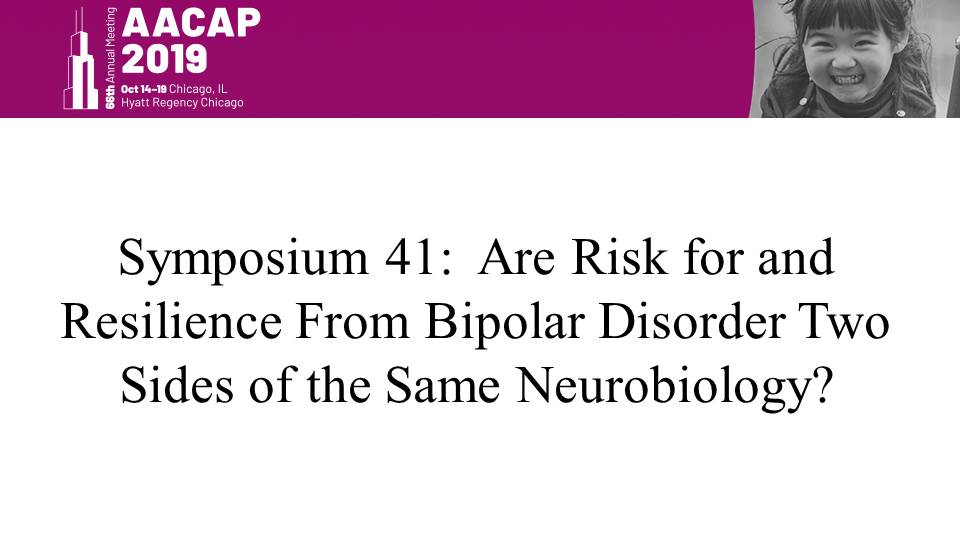 66th Annual Meeting
AACAP
2019
Oct 14–19 Chicago, IL
Hyatt Regency Chicago

Symposium 41: Are Risk for and Resilience From Bipolar Disorder Two Sides of the Same Neurobiology?